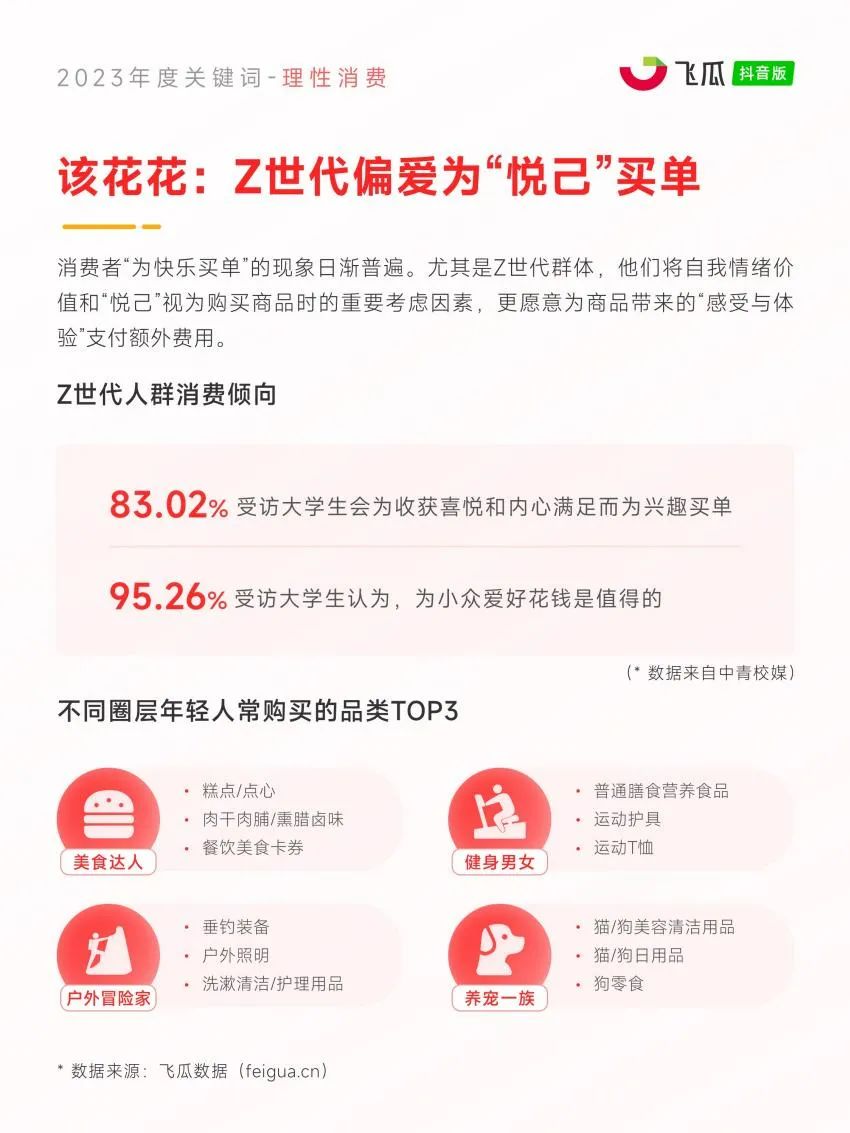 2023年度关键词-理性消费

飞瓜 抖音版

该花花：Z世代偏爱为“悦己”买单

消费者“为快乐买单”的现象日渐普遍。尤其是Z世代群体，他们将自我情绪价值和“悦己”视为购买商品时的重要考虑因素，更愿意为商品带来的“感受与体验”支付额外费用。

Z世代人群消费倾向

83.02% 受访大学生会为收获喜悦和内心满足而为兴趣买单

95.26% 受访大学生认为，为小众爱好花钱是值得的

（* 数据来自中青校媒）

不同圈层年轻人常购买的品类TOP3

美食达人
• 糕点/点心
• 肉干肉脯/熏腊卤味
• 餐饮美食卡券

健身男女
• 普通膳食营养食品
• 运动护具
• 运动T恤

户外冒险家
• 垂钓装备
• 户外照明
• 洗漱清洁/护理用品

养宠一族
• 猫/狗美容清洁用品
• 猫/狗日用品
• 狗零食

* 数据来源：飞瓜数据（feigua.cn）